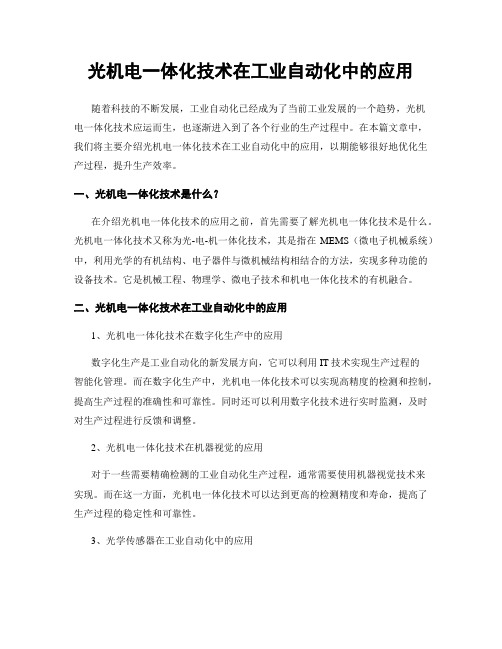 光机电一体化技术在工业自动化中的应用

随着科技的不断发展，工业自动化已经成为了当前工业发展的一个趋势，光机电一体化技术应运而生，也逐渐进入到了各个行业的生产过程中。在本篇文章中，我们将主要介绍光机电一体化技术在工业自动化中的应用，以期能够很好地优化生产过程，提升生产效率。

一、光机电一体化技术是什么？

在介绍光机电一体化技术的应用之前，首先需要了解光机电一体化技术是什么。光机电一体化技术又称为光-电-机一体化技术，其是指在 MEMS（微电子机械系统）中，利用光学的有机结构、电子器件与微机械结构相结合的方法，实现多种功能的设备技术。它是机械工程、物理学、微电子技术和机电一体化技术的有机融合。

二、光机电一体化技术在工业自动化中的应用

1、光机电一体化技术在数字化生产中的应用

数字化生产是工业自动化的新发展方向，它可以利用 IT 技术实现生产过程的智能化管理。而在数字化生产中，光机电一体化技术可以实现高精度的检测和控制，提高生产过程的准确性和可靠性。同时还可以利用数字化技术进行实时监测，及时对生产过程进行反馈和调整。

2、光机电一体化技术在机器视觉的应用

对于一些需要精确检测的工业自动化生产过程，通常需要使用机器视觉技术来实现。而在这一方面，光机电一体化技术可以达到更高的检测精度和寿命，提高了生产过程的稳定性和可靠性。

3、光学传感器在工业自动化中的应用